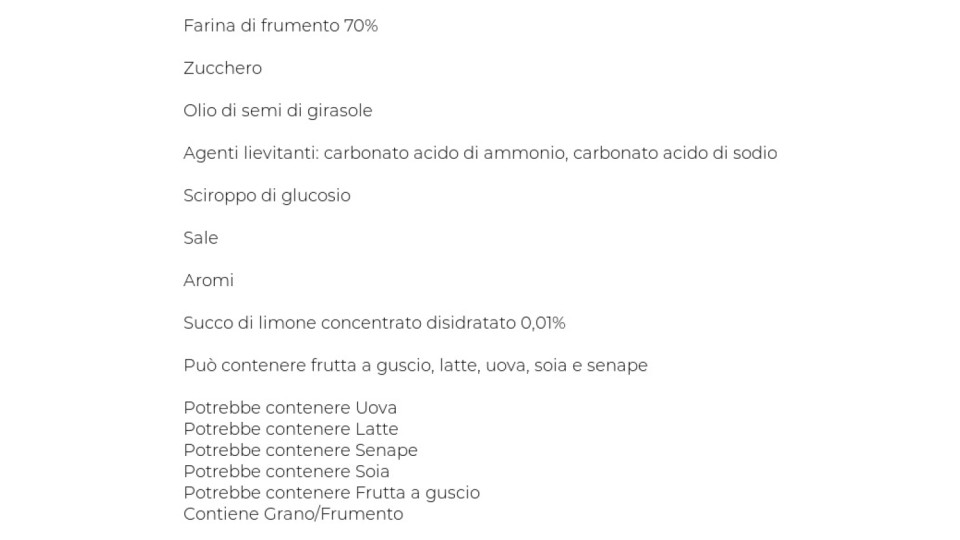 Farina di frumento 70%

Zucchero

Olio di semi di girasole

Agenti lievitanti: carbonato acido di ammonio, carbonato acido di sodio

Sciroppo di glucosio

Sale

Aromi

Succo di limone concentrato disidratato 0,01%

Può contenere frutta a guscio, latte, uova, soia e senape

Potrebbe contenere Uova
Potrebbe contenere Latte
Potrebbe contenere Senape
Potrebbe contenere Soia
Potrebbe contenere Frutta a guscio
Contiene Grano/Frumento